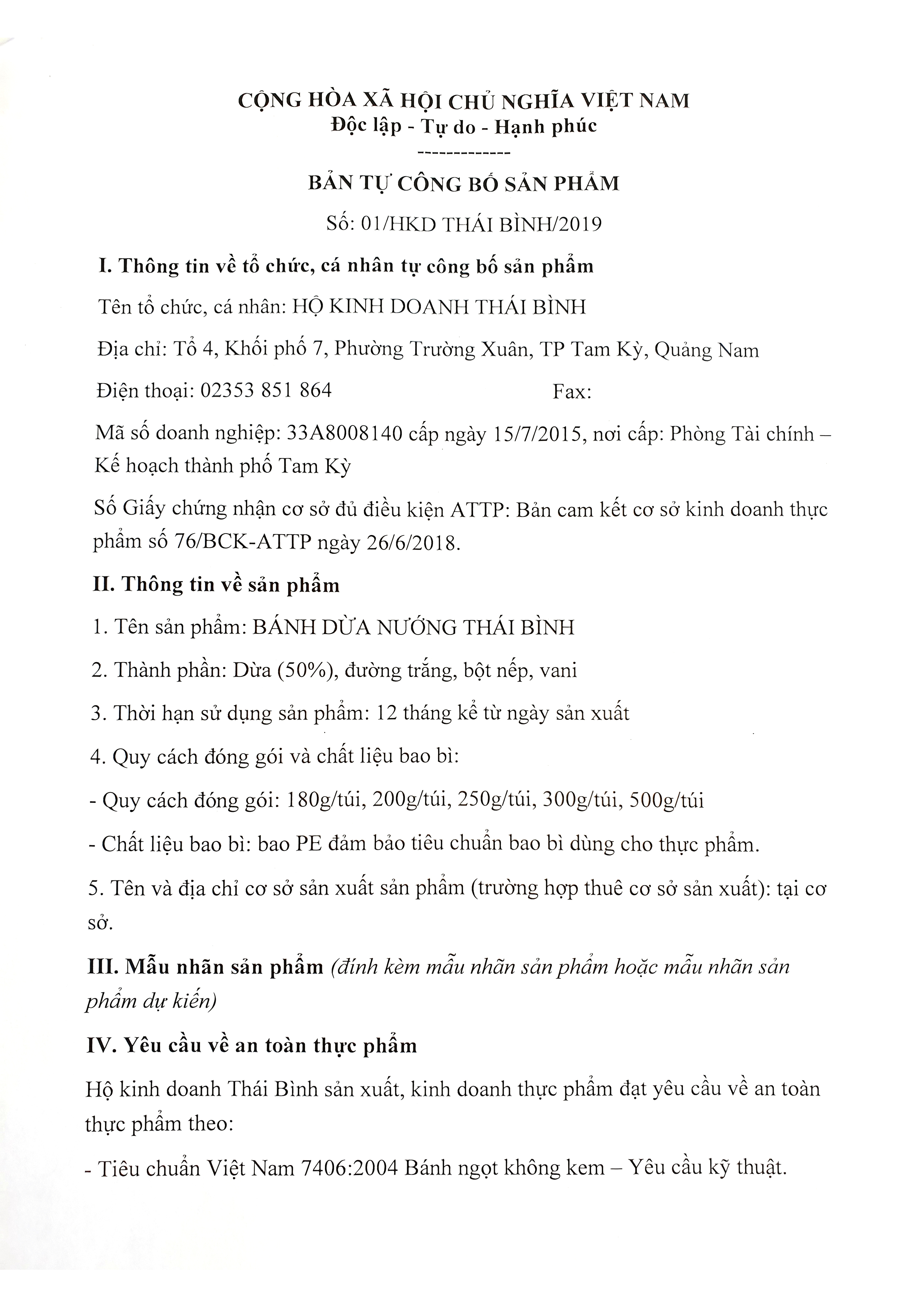 CỘNG HÒA XÃ HỘI CHỦ NGHĨA VIỆT NAM
Độc lập - Tự do - Hạnh phúc
-------------

BẢN TỰ CÔNG BỐ SẢN PHẨM

Số: 01/HKD THÁI BÌNH/2019

I. Thông tin về tổ chức, cá nhân tự công bố sản phẩm

Tên tổ chức, cá nhân: HỘ KINH DOANH THÁI BÌNH

Địa chỉ: Tổ 4, Khối phố 7, Phường Trường Xuân, TP Tam Kỳ, Quảng Nam

Điện thoại: 02353 851 864 Fax:

Mã số doanh nghiệp: 33A8008140 cấp ngày 15/7/2015, nơi cấp: Phòng Tài chính – Kế hoạch thành phố Tam Kỳ

Số Giấy chứng nhận cơ sở đủ điều kiện ATTP: Bản cam kết cơ sở kinh doanh thực phẩm số 76/BCK-ATTP ngày 26/6/2018.

II. Thông tin về sản phẩm

1. Tên sản phẩm: BÁNH DỪA NƯỚNG THÁI BÌNH

2. Thành phần: Dừa (50%), đường trắng, bột nếp, vani

3. Thời hạn sử dụng sản phẩm: 12 tháng kể từ ngày sản xuất

4. Quy cách đóng gói và chất liệu bao bì:

- Quy cách đóng gói: 180g/túi, 200g/túi, 250g/túi, 300g/túi, 500g/túi

- Chất liệu bao bì: bao PE đảm bảo tiêu chuẩn bao bì dùng cho thực phẩm.

5. Tên và địa chỉ cơ sở sản xuất sản phẩm (trường hợp thuê cơ sở sản xuất): tại cơ sở.

III. Mẫu nhãn sản phẩm (đính kèm mẫu nhãn sản phẩm hoặc mẫu nhãn sản phẩm dự kiến)

IV. Yêu cầu về an toàn thực phẩm

Hộ kinh doanh Thái Bình sản xuất, kinh doanh thực phẩm đạt yêu cầu về an toàn thực phẩm theo:

- Tiêu chuẩn Việt Nam 7406:2004 Bánh ngọt không kem – Yêu cầu kỹ thuật.